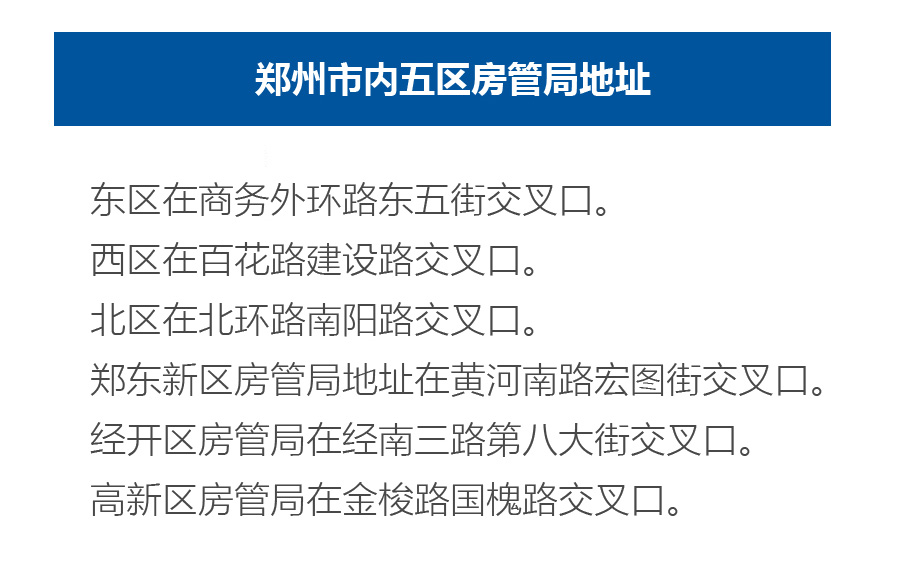 郑州市内五区房管局地址

东区在商务外环路东五街交叉口。
西区在百花路建设路交叉口。
北区在北环路南阳路交叉口。
郑东新区房管局地址在黄河南路宏图街交叉口。
经开区房管局在经南三路第八大街交叉口。
高新区房管局在金梭路国槐路交叉口。